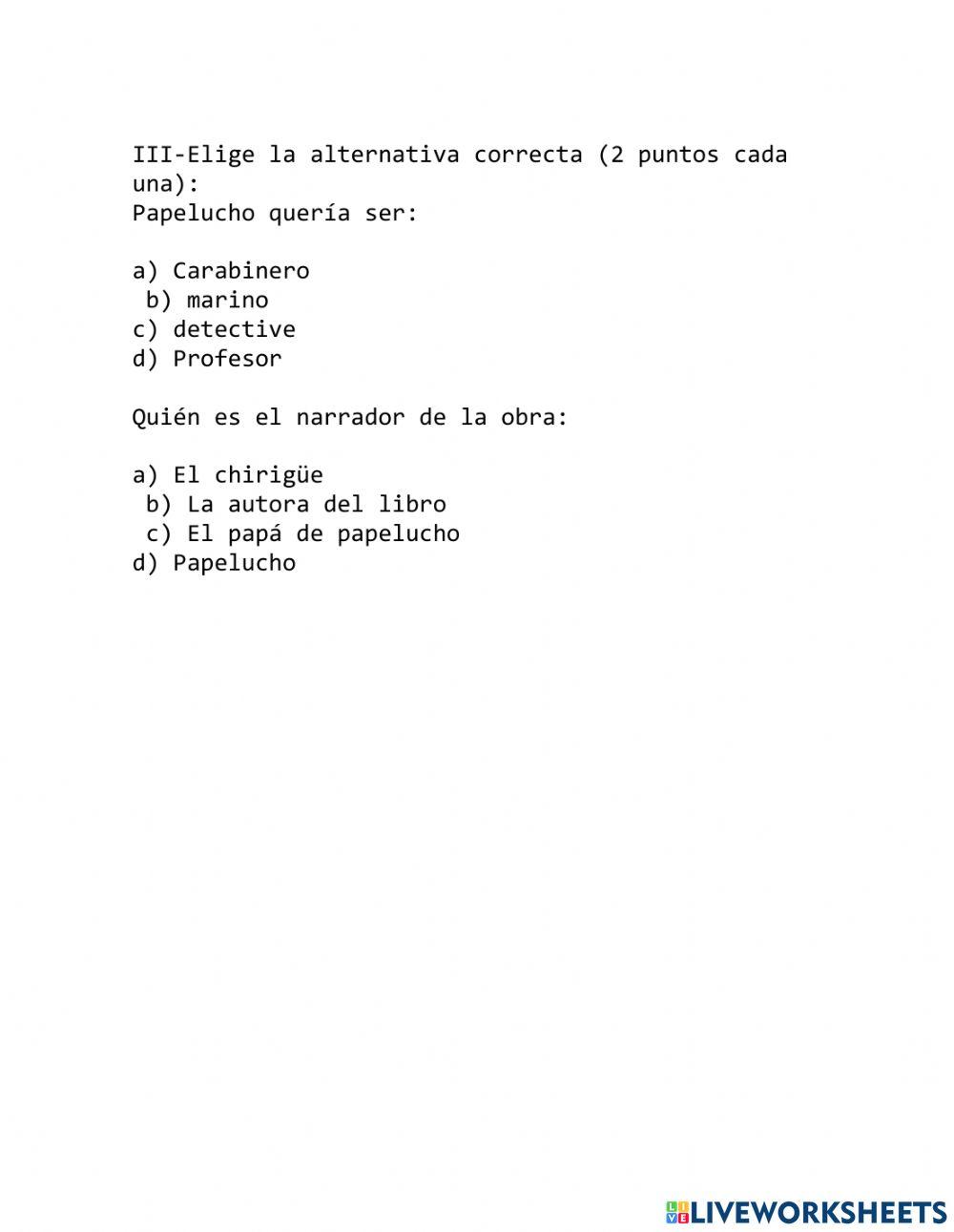 III-Elige la alternativa correcta (2 puntos cada una):
Papelucho quería ser:

a) Carabinero
b) marino
c) detective
d) Profesor

Quién es el narrador de la obra:

a) El chirigüe
b) La autora del libro
c) El papá de papelucho
d) Papelucho

LIVEWORKSHEETS